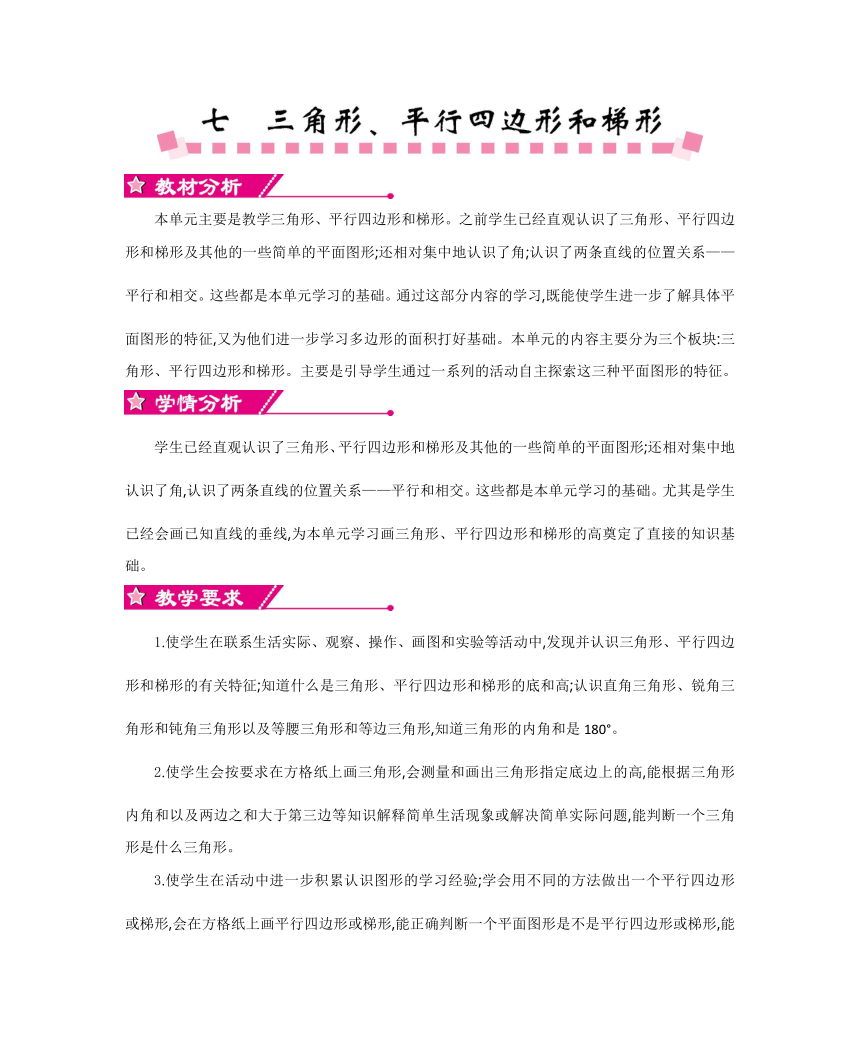 七　三角形、平行四边形和梯形

教材分析

本单元主要是教学三角形、平行四边形和梯形。之前学生已经直观认识了三角形、平行四边形和梯形及其他的一些简单的平面图形;还相对集中地认识了角;认识了两条直线的位置关系——平行和相交。这些都是本单元学习的基础。通过这部分内容的学习,既能使学生进一步了解具体平面图形的特征,又为他们进一步学习多边形的面积打好基础。本单元的内容主要分为三个板块:三角形、平行四边形和梯形。主要是引导学生通过一系列的活动自主探索这三种平面图形的特征。

学情分析

学生已经直观认识了三角形、平行四边形和梯形及其他的一些简单的平面图形;还相对集中地认识了角,认识了两条直线的位置关系——平行和相交。这些都是本单元学习的基础。尤其是学生已经会画已知直线的垂线,为本单元学习画三角形、平行四边形和梯形的高奠定了直接的知识基础。

教学要求

1.使学生在联系生活实际、观察、操作、画图和实验等活动中,发现并认识三角形、平行四边形和梯形的有关特征;知道什么是三角形、平行四边形和梯形的底和高;认识直角三角形、锐角三角形和钝角三角形以及等腰三角形和等边三角形,知道三角形的内角和是 180°。

2.使学生会按要求在方格纸上画三角形,会测量和画出三角形指定底边上的高,能根据三角形内角和以及两边之和大于第三边等知识解释简单生活现象或解决简单实际问题,能判断一个三角形是什么三角形。

3.使学生在活动中进一步积累认识图形的学习经验;学会用不同的方法做出一个平行四边形或梯形,会在方格纸上画平行四边形或梯形,能正确判断一个平面图形是不是平行四边形或梯形,能